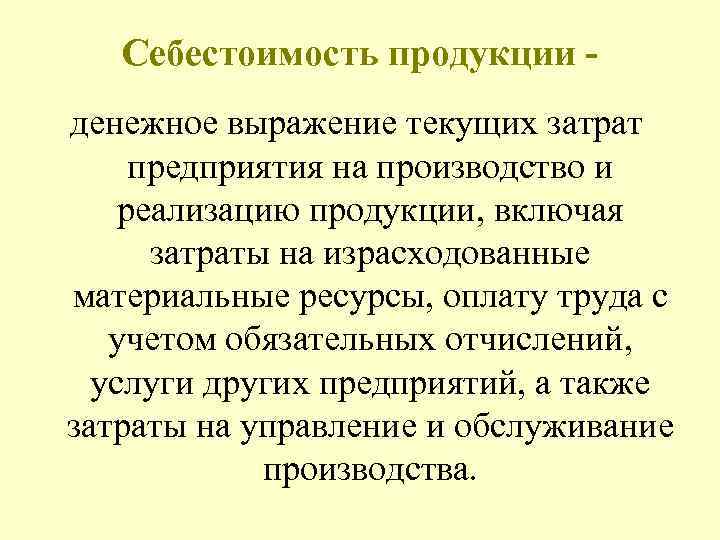 Себестоимость продукции -

денежное выражение текущих затрат предприятия на производство и реализацию продукции, включая затраты на израсходованные материальные ресурсы, оплату труда с учетом обязательных отчислений, услуги других предприятий, а также затраты на управление и обслуживание производства.